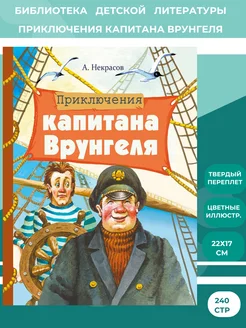 БИБЛИОТЕКА ДЕТСКОЙ ЛИТЕРАТУРЫ

ПРИКЛЮЧЕНИЯ КАПИТАНА ВРУНГЕЛЯ

А. Некрасов

Приключения

капитана Врунгеля

ТВЕРДЫЙ ПЕРЕПЛЕТ

ЦВЕТНЫЕ ИЛЛЮСТР.

22Х17 СМ

240 СТР